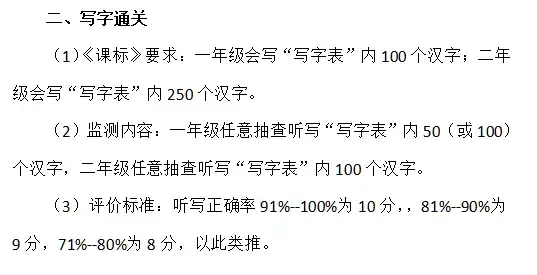 二、写字通关

（1）《课标》要求：一年级会写“写字表”内 100 个汉字；二年级会写“写字表”内 250 个汉字。

（2）监测内容：一年级任意抽查听写“写字表”内 50（或 100）个汉字，二年级任意抽查听写“写字表”内 100 个汉字。

（3）评价标准：听写正确率 91%--100%为 10 分，，81%--90%为 9 分，71%--80%为 8 分，以此类推。